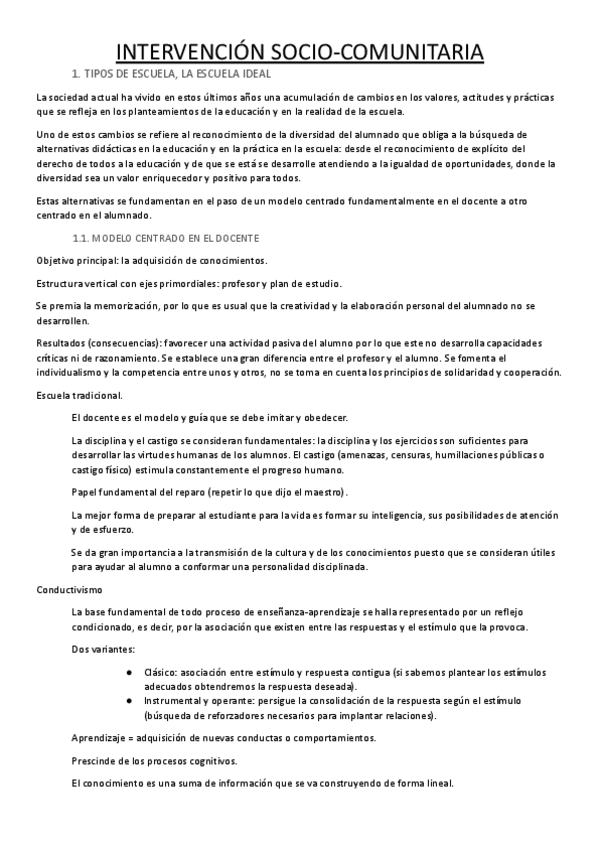 INTERVENCIÓN SOCIO-COMUNITARIA

1. TIPOS DE ESCUELA, LA ESCUELA IDEAL

La sociedad actual ha vivido en estos últimos años una acumulación de cambios en los valores, actitudes y prácticas que se refleja en los planteamientos de la educación y en la realidad de la escuela.

Uno de estos cambios se refiere al reconocimiento de la diversidad del alumnado que obliga a la búsqueda de alternativas didácticas en la educación y en la práctica en la escuela: desde el reconocimiento de explícito del derecho de todos a la educación y de que se está se desarrolle atendiendo a la igualdad de oportunidades, donde la diversidad sea un valor enriquecedor y positivo para todos.

Estas alternativas se fundamentan en el paso de un modelo centrado fundamentalmente en el docente a otro centrado en el alumnado.

1.1. MODELO CENTRADO EN EL DOCENTE

Objetivo principal: la adquisición de conocimientos.

Estructura vertical con ejes primordiales: profesor y plan de estudio.

Se premia la memorización, por lo que es usual que la creatividad y la elaboración personal del alumnado no se desarrollen.

Resultados (consecuencias): favorecer una actividad pasiva del alumno por lo que este no desarrolla capacidades críticas ni de razonamiento. Se establece una gran diferencia entre el profesor y el alumno. Se fomenta el individualismo y la competencia entre unos y otros, no se toma en cuenta los principios de solidaridad y cooperación.

Escuela tradicional.

El docente es el modelo y guía que se debe imitar y obedecer.

La disciplina y el castigo se consideran fundamentales: la disciplina y los ejercicios son suficientes para desarrollar las virtudes humanas de los alumnos. El castigo (amenazas, censuras, humillaciones públicas o castigo físico) estimula constantemente el progreso humano.

Papel fundamental del reparo (repetir lo que dijo el maestro).

La mejor forma de preparar al estudiante para la vida es formar su inteligencia, sus posibilidades de atención y de esfuerzo.

Se da gran importancia a la transmisión de la cultura y de los conocimientos puesto que se consideran útiles para ayudar al alumno a conformar una personalidad disciplinada.

Conductivismo

La base fundamental de todo proceso de enseñanza-aprendizaje se halla representado por un reflejo condicionado, es decir, por la asociación que existen entre las respuestas y el estímulo que la provoca.

Dos variantes:

● Clásico: asociación entre estímulo y respuesta contigua (si sabemos plantear los estímulos adecuados obtendremos la respuesta deseada).
● Instrumental y operante: persigue la consolidación de la respuesta según el estímulo (búsqueda de reforzadores necesarios para implantar relaciones).

Aprendizaje = adquisición de nuevas conductas o comportamientos.

Prescinde de los procesos cognitivos.

El conocimiento es una suma de información que se va construyendo de forma lineal.